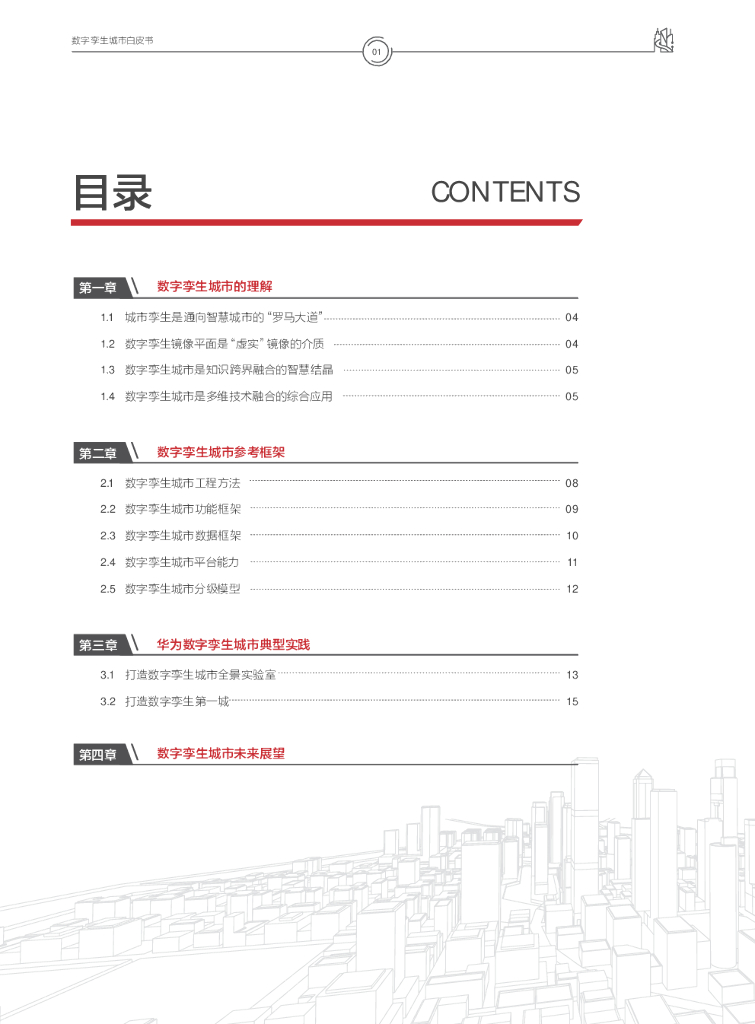 数字孪生城市白皮书

01

目录

CONTENTS

第一章 数字孪生城市的理解

1.1 城市孪生是通向智慧城市的“罗马大道” 04

1.2 数字孪生镜像平面是“虚实”镜像的介质 04

1.3 数字孪生城市是知识跨界融合的智慧结晶 05

1.4 数字孪生城市是多维技术融合的综合应用 05

第二章 数字孪生城市参考框架

2.1 数字孪生城市工程方法 08

2.2 数字孪生城市功能框架 09

2.3 数字孪生城市数据框架 10

2.4 数字孪生城市平台能力 11

2.5 数字孪生城市分级模型 12

第三章 华为数字孪生城市典型实践

3.1 打造数字孪生城市全景实验室 13

3.2 打造数字孪生第一城 15

第四章 数字孪生城市未来展望